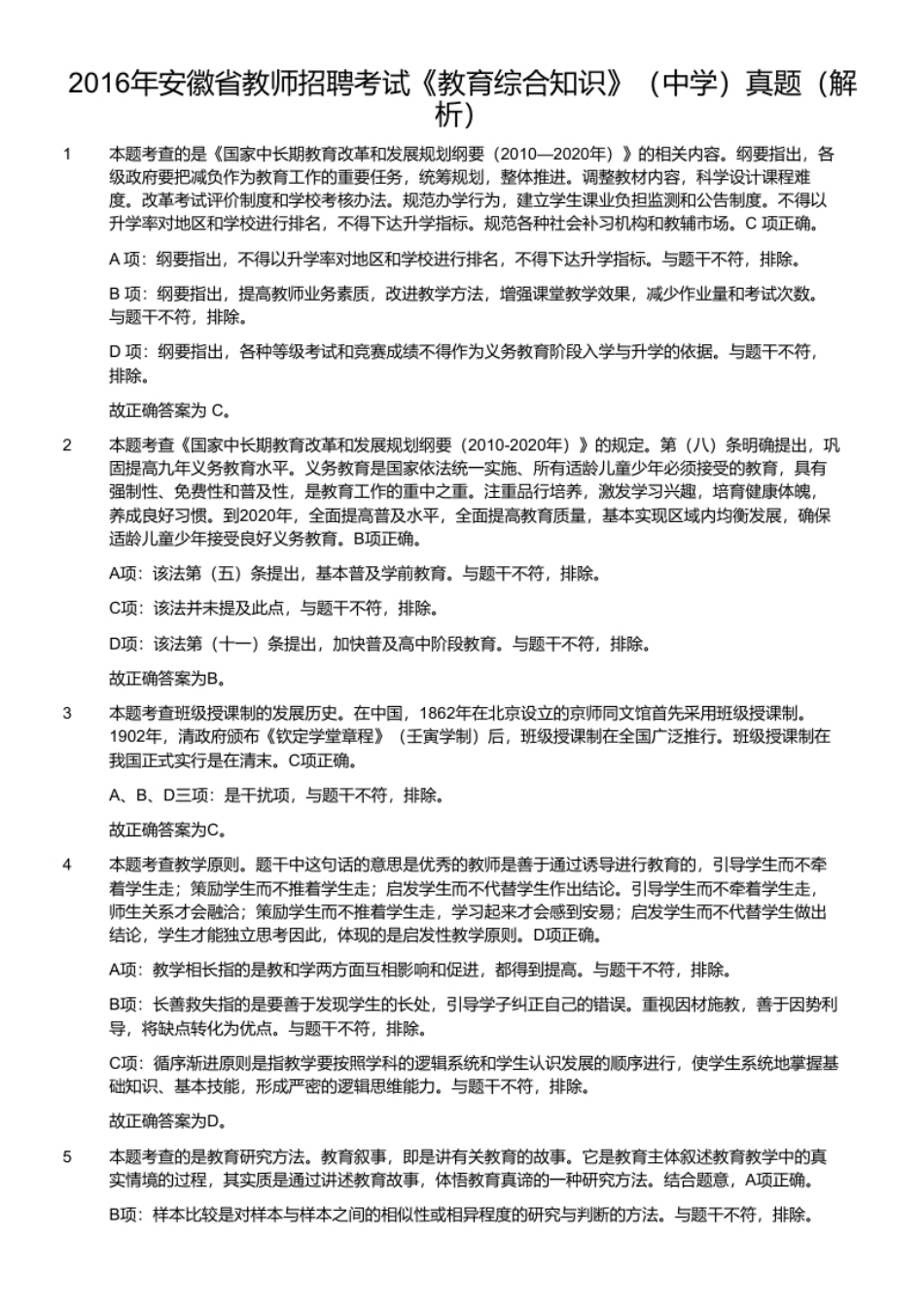 2016年安徽省教师招聘考试《教育综合知识》（中学）真题（解析）

1 本题考查的是《国家中长期教育改革和发展规划纲要（2010—2020年）》的相关内容。纲要指出，各级政府要把减负作为教育工作的重要任务，统筹规划，整体推进。调整教材内容，科学设计课程难度。改革考试评价制度和学校考核办法。规范办学行为，建立学生课业负担监测和公告制度。不得以升学率对地区和学校进行排名，不得下达升学指标。规范各种社会补习机构和教辅市场。C 项正确。

A 项：纲要指出，不得以升学率对地区和学校进行排名，不得下达升学指标。与题干不符，排除。

B 项：纲要指出，提高教师业务素质，改进教学方法，增强课堂教学效果，减少作业量和考试次数。与题干不符，排除。

D 项：纲要指出，各种等级考试和竞赛成绩不得作为义务教育阶段入学与升学的依据。与题干不符，排除。

故正确答案为 C。

2 本题考查《国家中长期教育改革和发展规划纲要（2010-2020年）》的规定。第（八）条明确提出，巩固提高九年义务教育水平。义务教育是国家依法统一实施、所有适龄儿童少年必须接受的教育，具有强制性、免费性和普及性，是教育工作的重中之重。注重品行培养，激发学习兴趣，培育健康体魄，养成良好习惯。到2020年，全面提高普及水平，全面提高教育质量，基本实现区域内均衡发展，确保适龄儿童少年接受良好义务教育。B项正确。

A项：该法第（五）条提出，基本普及学前教育。与题干不符，排除。

C项：该法并未提及此点，与题干不符，排除。

D项：该法第（十一）条提出，加快普及高中阶段教育。与题干不符，排除。

故正确答案为B。

3 本题考查班级授课制的发展历史。在中国，1862年在北京设立的京师同文馆首先采用班级授课制。1902年，清政府颁布《钦定学堂章程》（壬寅学制）后，班级授课制在全国广泛推行。班级授课制在我国正式实行是在清末。C项正确。

A、B、D三项：是干扰项，与题干不符，排除。

故正确答案为C。

4 本题考查教学原则。题干中这句话的意思是优秀的教师是善于通过诱导进行教育的，引导学生而不牵着学生走；策励学生而不推着学生走；启发学生而不代替学生作出结论。引导学生而不牵着学生走，师生关系才会融洽；策励学生而不推着学生走，学习起来才会感到安易；启发学生而不代替学生做出结论，学生才能独立思考因此，体现的是启发性教学原则。D项正确。

A项：教学相长指的是教和学两方面互相影响和促进，都得到提高。与题干不符，排除。

B项：长善救失指的是要善于发现学生的长处，引导学子纠正自己的错误。重视因材施教，善于因势利导，将缺点转化为优点。与题干不符，排除。

C项：循序渐进原则是指教学要按照学科的逻辑系统和学生认识发展的顺序进行，使学生系统地掌握基础知识、基本技能，形成严密的逻辑思维能力。与题干不符，排除。

故正确答案为D。

5 本题考查的是教育研究方法。教育叙事，即是讲有关教育的故事。它是教育主体叙述教育教学中的真实情境的过程，其实质是通过讲述教育故事，体悟教育真谛的一种研究方法。结合题意，A项正确。

B项：样本比较是对样本与样本之间的相似性或相异程度的研究与判断的方法。与题干不符，排除。